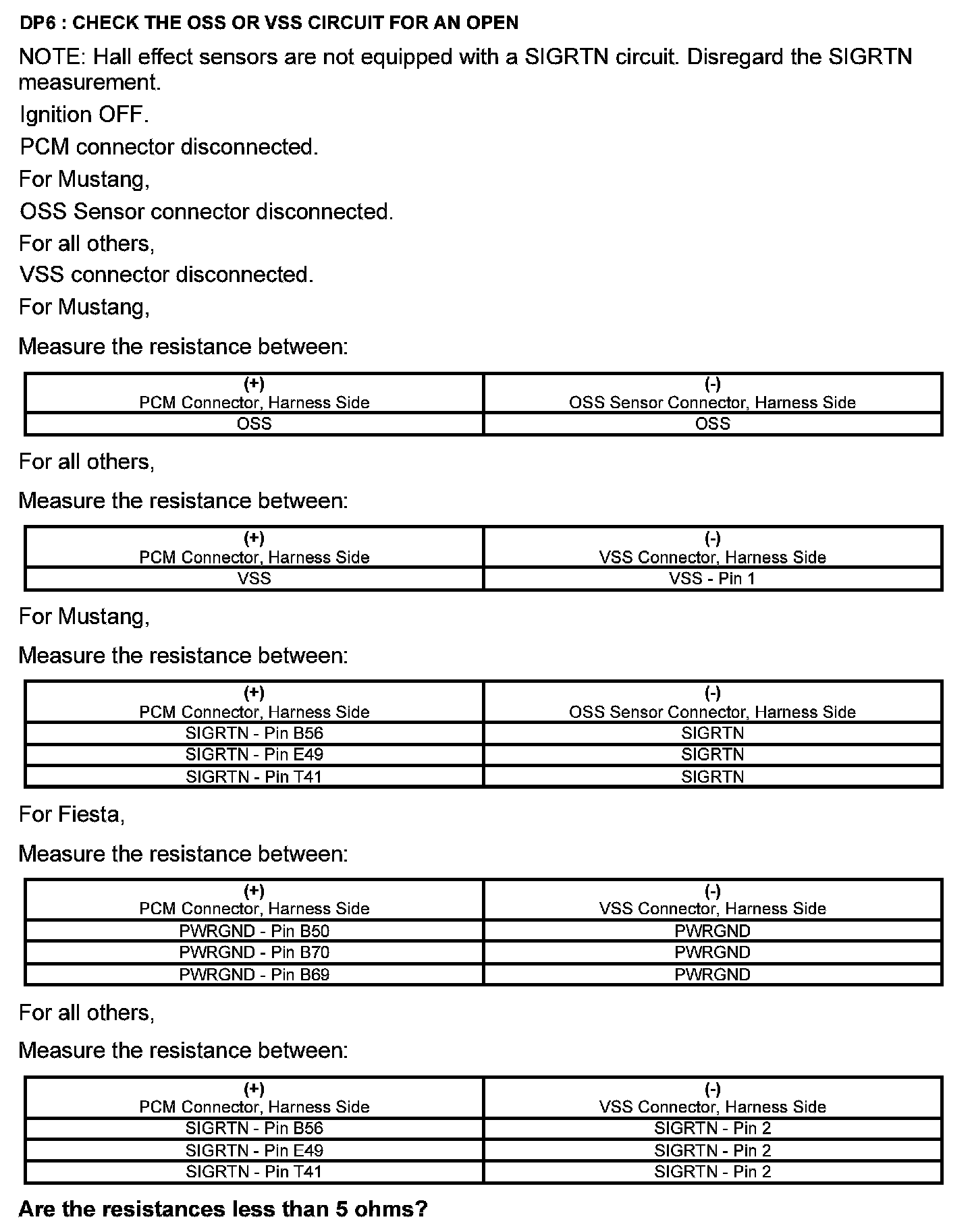 DP6 : CHECK THE OSS OR VSS CIRCUIT FOR AN OPEN

NOTE: Hall effect sensors are not equipped with a SIGRTN circuit. Disregard the SIGRTN measurement.

Ignition OFF.

PCM connector disconnected.

For Mustang,

OSS Sensor connector disconnected.

For all others,

VSS connector disconnected.

For Mustang,

Measure the resistance between:

| (+) PCM Connector, Harness Side | (-) OSS Sensor Connector, Harness Side |
|---|---|
| OSS | OSS |

For all others,

Measure the resistance between:

| (+) PCM Connector, Harness Side | (-) VSS Connector, Harness Side |
|---|---|
| VSS | VSS - Pin 1 |

For Mustang,

Measure the resistance between:

| (+) PCM Connector, Harness Side | (-) OSS Sensor Connector, Harness Side |
|---|---|
| SIGRTN - Pin B56 | SIGRTN |
| SIGRTN - Pin E49 | SIGRTN |
| SIGRTN - Pin T41 | SIGRTN |

For Fiesta,

Measure the resistance between:

| (+) PCM Connector, Harness Side | (-) VSS Connector, Harness Side |
|---|---|
| PWRGND - Pin B50 | PWRGND |
| PWRGND - Pin B70 | PWRGND |
| PWRGND - Pin B69 | PWRGND |

For all others,

Measure the resistance between:

| (+) PCM Connector, Harness Side | (-) VSS Connector, Harness Side |
|---|---|
| SIGRTN - Pin B56 | SIGRTN - Pin 2 |
| SIGRTN - Pin E49 | SIGRTN - Pin 2 |
| SIGRTN - Pin T41 | SIGRTN - Pin 2 |

Are the resistances less than 5 ohms?